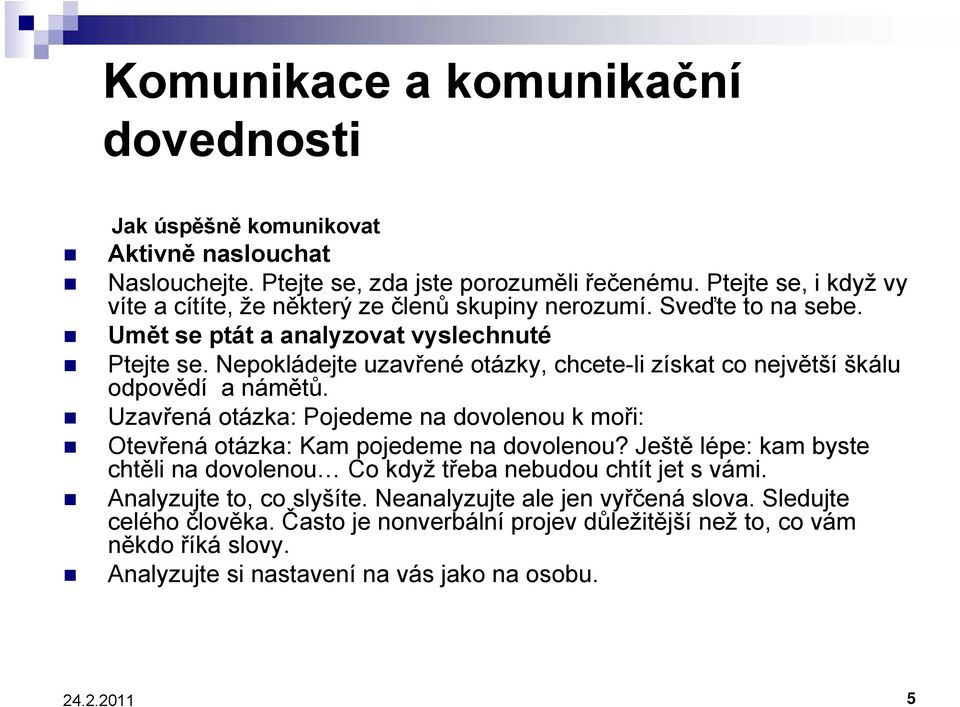 Komunikace a komunikační dovednosti

Jak úspěšně komunikovat

Aktivně naslouchat

Naslouchejte. Ptejte se, zda jste porozuměli řečenému. Ptejte se, i když vy víte a cítíte, že některý ze členů skupiny nerozumí. Sveďte to na sebe.

Umět se ptát a analyzovat vyslechnuté

Ptejte se. Nepokládejte uzavřené otázky, chcete-li získat co největší škálu odpovědí a námětů.

Uzavřená otázka: Pojedeme na dovolenou k moři:

Otevřená otázka: Kam pojedeme na dovolenou? Ještě lépe: kam byste chtěli na dovolenou… Co když třeba nebudou chtít jet s vámi.

Analyzujte to, co slyšíte. Neanalyzujte ale jen vyřčená slova. Sledujte celého člověka. Často je nonverbální projev důležitější než to, co vám někdo říká slovy.

Analyzujte si nastavení na vás jako na osobu.

24.2.2011

5